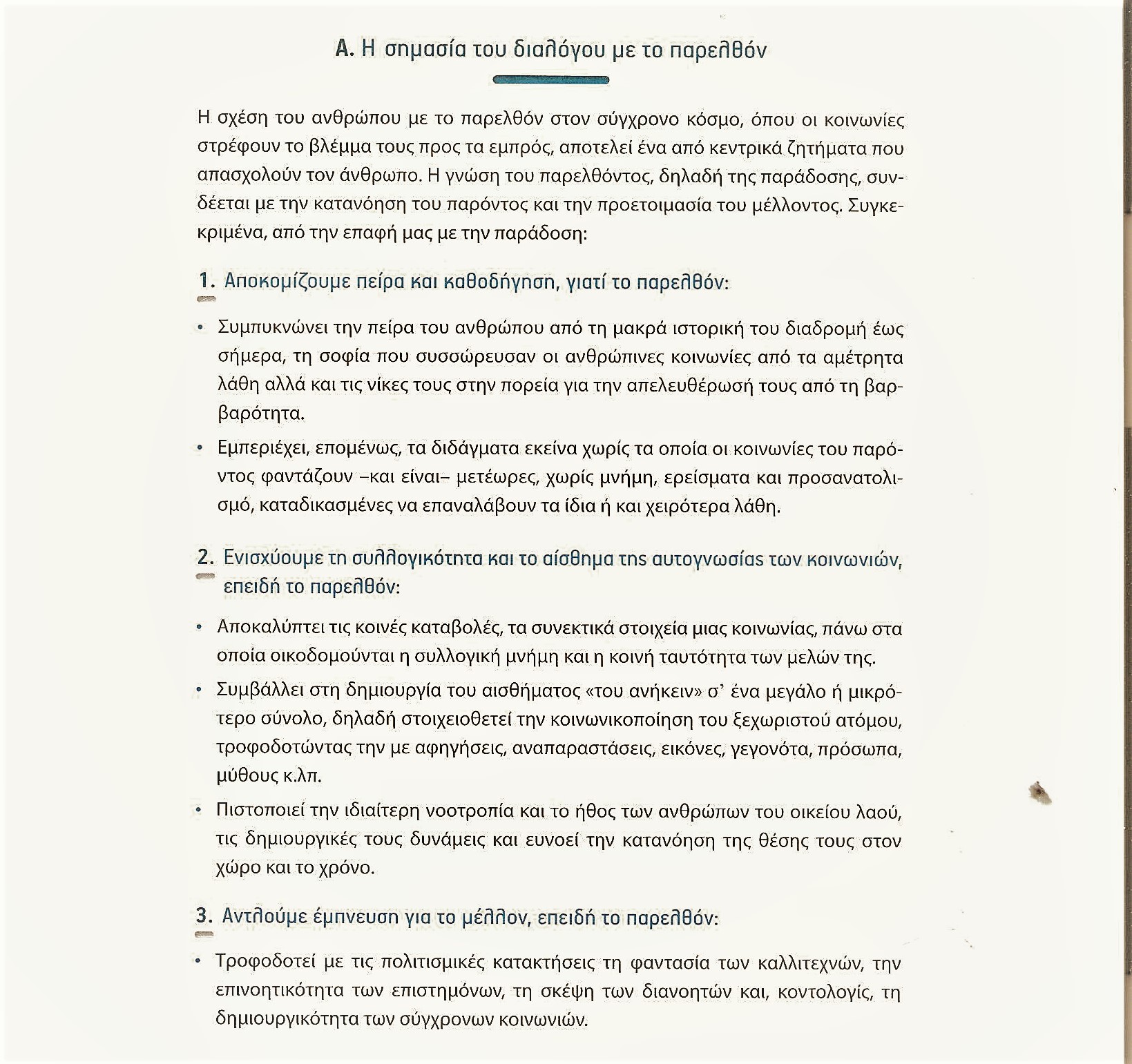 Α. Η σημασία του διαλόγου με το παρελθόν

Η σχέση του ανθρώπου με το παρελθόν στον σύγχρονο κόσμο, όπου οι κοινωνίες στρέφουν το βλέμμα τους προς τα εμπρός, αποτελεί ένα από κεντρικά ζητήματα που απασχολούν τον άνθρωπο. Η γνώση του παρελθόντος, δηλαδή της παράδοσης, συνδέεται με την κατανόηση του παρόντος και την προετοιμασία του μέλλοντος. Συγκεκριμένα, από την επαφή μας με την παράδοση:

1. Αποκομίζουμε πείρα και καθοδήγηση, γιατί το παρελθόν:

• Συμπυκνώνει την πείρα του ανθρώπου από τη μακρά ιστορική του διαδρομή έως σήμερα, τη σοφία που συσσώρευσαν οι ανθρώπινες κοινωνίες από τα αμέτρητα λάθη αλλά και τις νίκες τους στην πορεία για την απελευθέρωσή τους από τη βαρβαρότητα.

• Εμπεριέχει, επομένως, τα διδάγματα εκείνα χωρίς τα οποία οι κοινωνίες του παρόντος φαντάζουν –και είναι– μετέωρες, χωρίς μνήμη, ερείσματα και προσανατολισμό, καταδικασμένες να επαναλάβουν τα ίδια ή και χειρότερα λάθη.

2. Ενισχύουμε τη συλλογικότητα και το αίσθημα της αυτογνωσίας των κοινωνιών, επειδή το παρελθόν:

• Αποκαλύπτει τις κοινές καταβολές, τα συνεκτικά στοιχεία μιας κοινωνίας, πάνω στα οποία οικοδομούνται η συλλογική μνήμη και η κοινή ταυτότητα των μελών της.

• Συμβάλλει στη δημιουργία του αισθήματος «του ανήκειν» σ' ένα μεγάλο ή μικρότερο σύνολο, δηλαδή στοιχειοθετεί την κοινωνικοποίηση του ξεχωριστού ατόμου, τροφοδοτώντας την με αφηγήσεις, αναπαραστάσεις, εικόνες, γεγονότα, πρόσωπα, μύθους κ.λπ.

• Πιστοποιεί την ιδιαίτερη νοοτροπία και το ήθος των ανθρώπων του οικείου λαού, τις δημιουργικές τους δυνάμεις και ευνοεί την κατανόηση της θέσης τους στον χώρο και το χρόνο.

3. Αντλούμε έμπνευση για το μέλλον, επειδή το παρελθόν:

• Τροφοδοτεί με τις πολιτισμικές κατακτήσεις τη φαντασία των καλλιτεχνών, την επινοητικότητα των επιστημόνων, τη σκέψη των διανοητών και, κοντολογίς, τη δημιουργικότητα των σύγχρονων κοινωνιών.